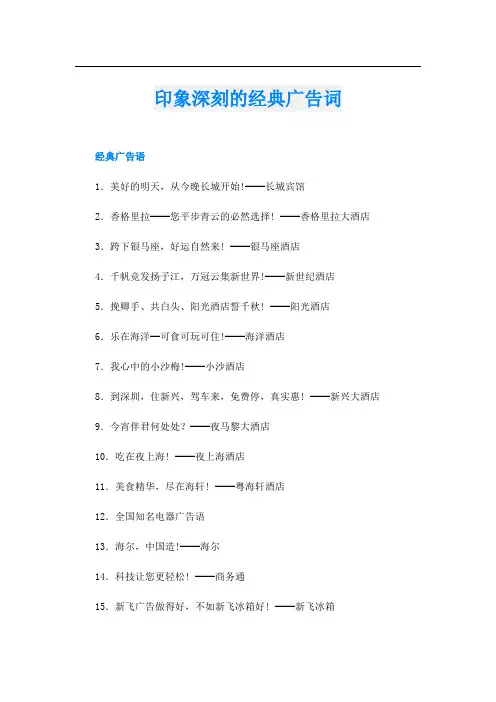 印象深刻的经典广告词

经典广告语

1. 美好的明天，从今晚长城开始!——长城宾馆

2. 香格里拉——您平步青云的必然选择！——香格里拉大酒店

3. 跨下银马座，好运自然来！——银马座酒店

4. 千帆竞发扬子江，万冠云集新世界!——新世纪酒店

5. 挽卿手、共白头、阳光酒店誓千秋！——阳光酒店

6. 乐在海洋—可食可玩可住!——海洋酒店

7. 我心中的小沙梅!——小沙酒店

8. 到深圳，住新兴，驾车来，免费停，真实惠！——新兴大酒店

9. 今宵伴君何处处？——夜马黎大酒店

10. 吃在夜上海！——夜上海酒店

11. 美食精华，尽在海轩！——粤海轩酒店

12. 全国知名电器广告语

13. 海尔，中国造!——海尔

14. 科技让您更轻松！——商务通

15. 新飞广告做得好，不如新飞冰箱好！——新飞冰箱